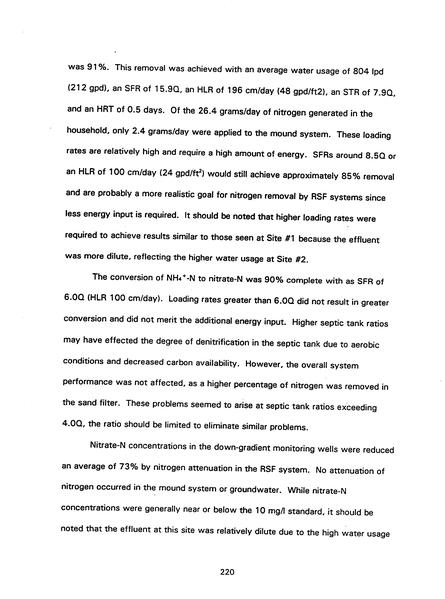 was 91%. This removal was achieved with an average water usage of 804 lpd (212 gpd), an SFR of 15.9Q, an HLR of 196 cm/day (48 gpd/ft2), an STR of 7.9Q, and an HRT of 0.5 days. Of the 26.4 grams/day of nitrogen generated in the household, only 2.4 grams/day were applied to the mound system. These loading rates are relatively high and require a high amount of energy. SFRs around 8.5Q or an HLR of 100 cm/day (24 gpd/ft$^2$) would still achieve approximately 85% removal and are probably a more realistic goal for nitrogen removal by RSF systems since less energy input is required. It should be noted that higher loading rates were required to achieve results similar to those seen at Site #1 because the effluent was more dilute, reflecting the higher water usage at Site #2.

The conversion of $NH_4^+$-N to nitrate-N was 90% complete with as SFR of 6.0Q (HLR 100 cm/day). Loading rates greater than 6.0Q did not result in greater conversion and did not merit the additional energy input. Higher septic tank ratios may have effected the degree of denitrification in the septic tank due to aerobic conditions and decreased carbon availability. However, the overall system performance was not affected, as a higher percentage of nitrogen was removed in the sand filter. These problems seemed to arise at septic tank ratios exceeding 4.0Q, the ratio should be limited to eliminate similar problems.

Nitrate-N concentrations in the down-gradient monitoring wells were reduced an average of 73% by nitrogen attenuation in the RSF system. No attenuation of nitrogen occurred in the mound system or groundwater. While nitrate-N concentrations were generally near or below the 10 mg/l standard, it should be noted that the effluent at this site was relatively dilute due to the high water usage

220